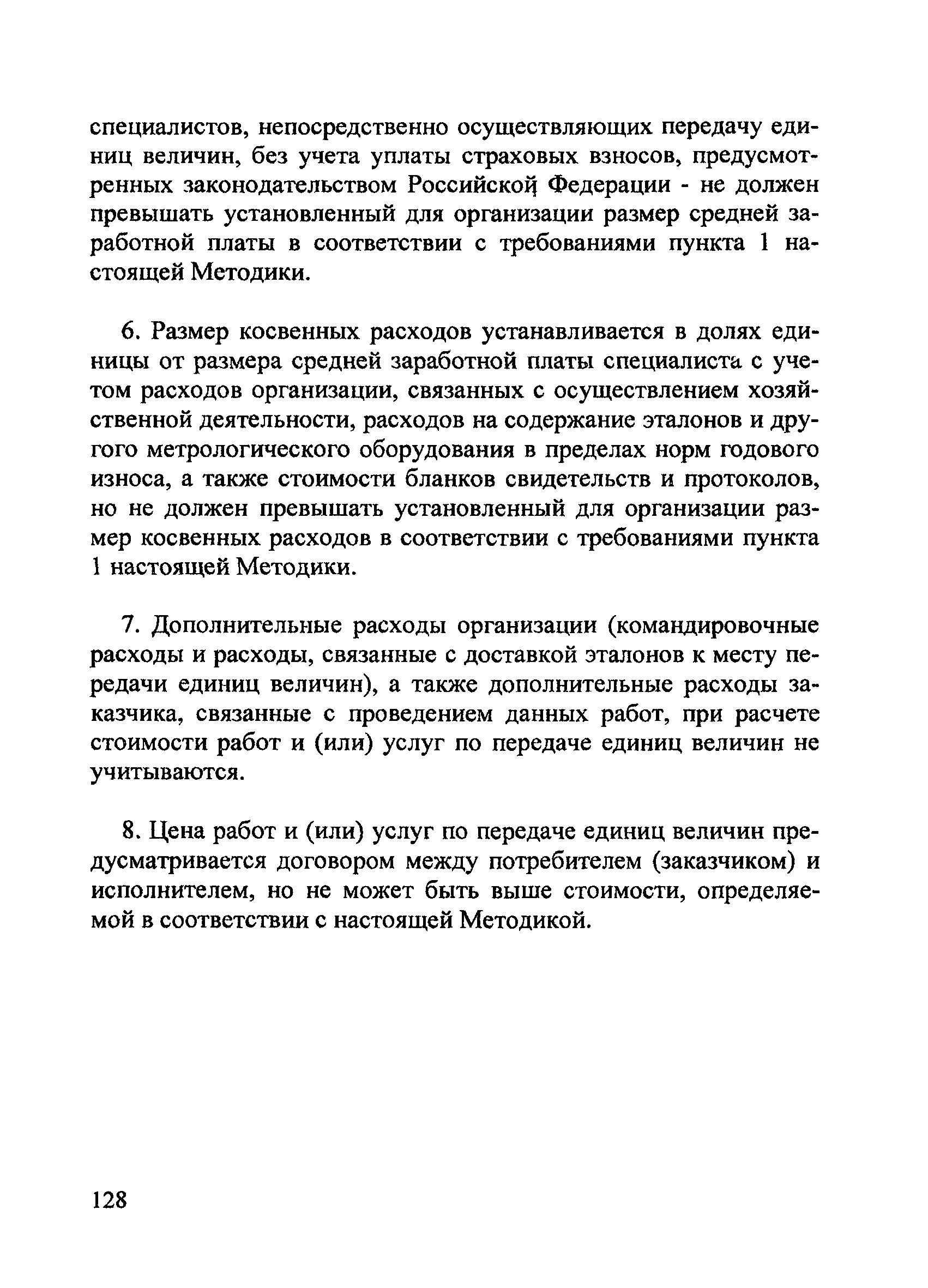 специалистов, непосредственно осуществляющих передачу единиц величин, без учета уплаты страховых взносов, предусмотренных законодательством Российской Федерации - не должен превышать установленный для организации размер средней заработной платы в соответствии с требованиями пункта 1 настоящей Методики.

6. Размер косвенных расходов устанавливается в долях единицы от размера средней заработной платы специалиста с учетом расходов организации, связанных с осуществлением хозяйственной деятельности, расходов на содержание эталонов и другого метрологического оборудования в пределах норм годового износа, а также стоимости бланков свидетельств и протоколов, но не должен превышать установленный для организации размер косвенных расходов в соответствии с требованиями пункта 1 настоящей Методики.

7. Дополнительные расходы организации (командировочные расходы и расходы, связанные с доставкой эталонов к месту передачи единиц величин), а также дополнительные расходы заказчика, связанные с проведением данных работ, при расчете стоимости работ и (или) услуг по передаче единиц величин не учитываются.

8. Цена работ и (или) услуг по передаче единиц величин предусматривается договором между потребителем (заказчиком) и исполнителем, но не может быть выше стоимости, определяемой в соответствии с настоящей Методикой.

128